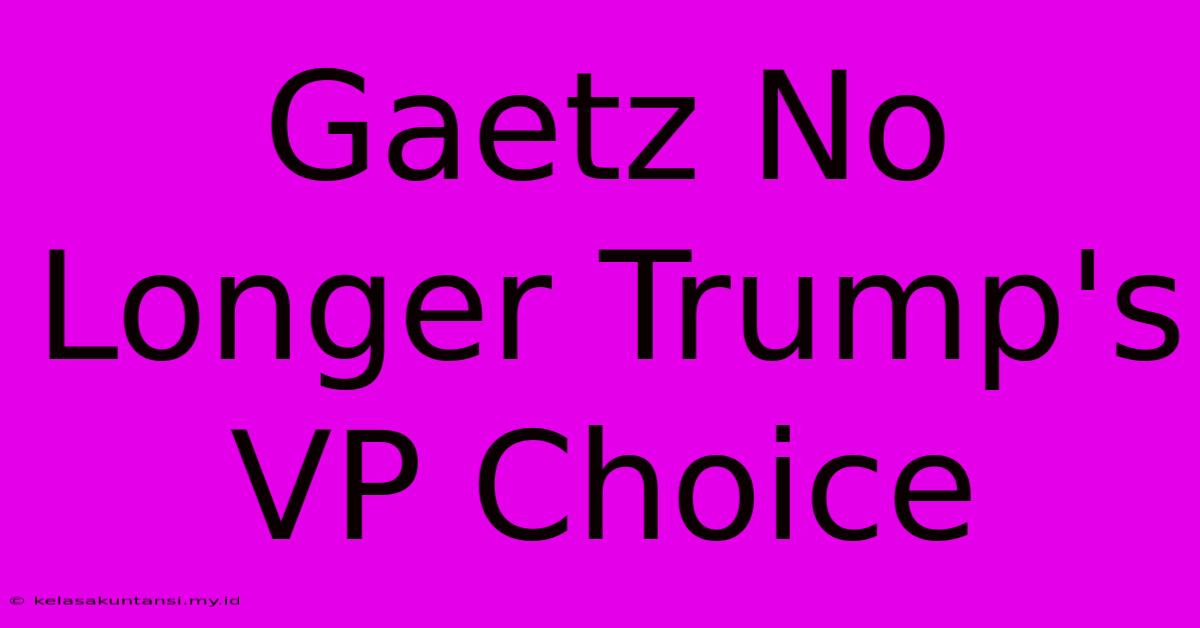 Gaetz No Longer Trump's VP Choice

© kelasakuntansi.my.id